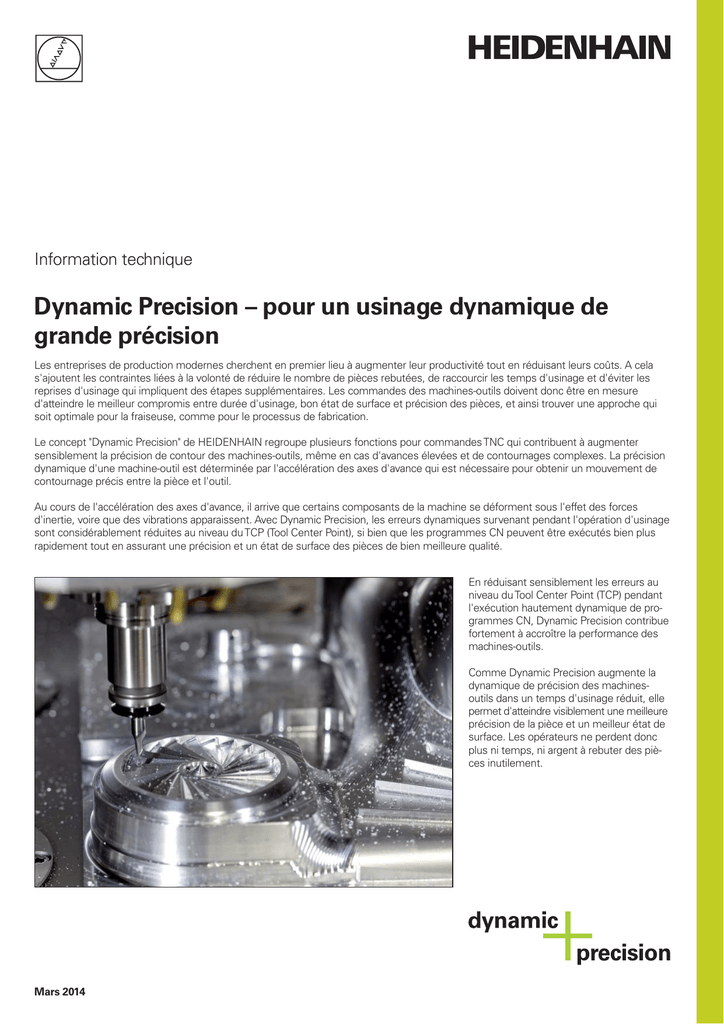 HEIDENHAIN

Information technique

Dynamic Precision – pour un usinage dynamique de grande précision

Les entreprises de production modernes cherchent en premier lieu à augmenter leur productivité tout en réduisant leurs coûts. A cela s'ajoutent les contraintes liées à la volonté de réduire le nombre de pièces rebutées, de raccourcir les temps d'usinage et d'éviter les reprises d'usinage qui impliquent des étapes supplémentaires. Les commandes des machines-outils doivent donc être en mesure d'atteindre le meilleur compromis entre durée d'usinage, bon état de surface et précision des pièces, et ainsi trouver une approche qui soit optimale pour la fraiseuse, comme pour le processus de fabrication.

Le concept "Dynamic Precision" de HEIDENHAIN regroupe plusieurs fonctions pour commandes TNC qui contribuent à augmenter sensiblement la précision de contour des machines-outils, même en cas d'avances élevées et de contournages complexes. La précision dynamique d'une machine-outil est déterminée par l'accélération des axes d'avance qui est nécessaire pour obtenir un mouvement de contournage précis entre la pièce et l'outil.

Au cours de l'accélération des axes d'avance, il arrive que certains composants de la machine se déforment sous l'effet des forces d'inertie, voire que des vibrations apparaissent. Avec Dynamic Precision, les erreurs dynamiques survenant pendant l'opération d'usinage sont considérablement réduites au niveau du TCP (Tool Center Point), si bien que les programmes CN peuvent être exécutés bien plus rapidement tout en assurant une précision et un état de surface des pièces de bien meilleure qualité.

En réduisant sensiblement les erreurs au niveau du Tool Center Point (TCP) pendant l'exécution hautement dynamique de programmes CN, Dynamic Precision contribue fortement à accroître la performance des machines-outils.

Comme Dynamic Precision augmente la dynamique de précision des machines-outils dans un temps d'usinage réduit, elle permet d'atteindre visiblement une meilleure précision de la pièce et un meilleur état de surface. Les opérateurs ne perdent donc plus ni temps, ni argent à rebuter des pièces inutilement.

dynamic
precision

Mars 2014